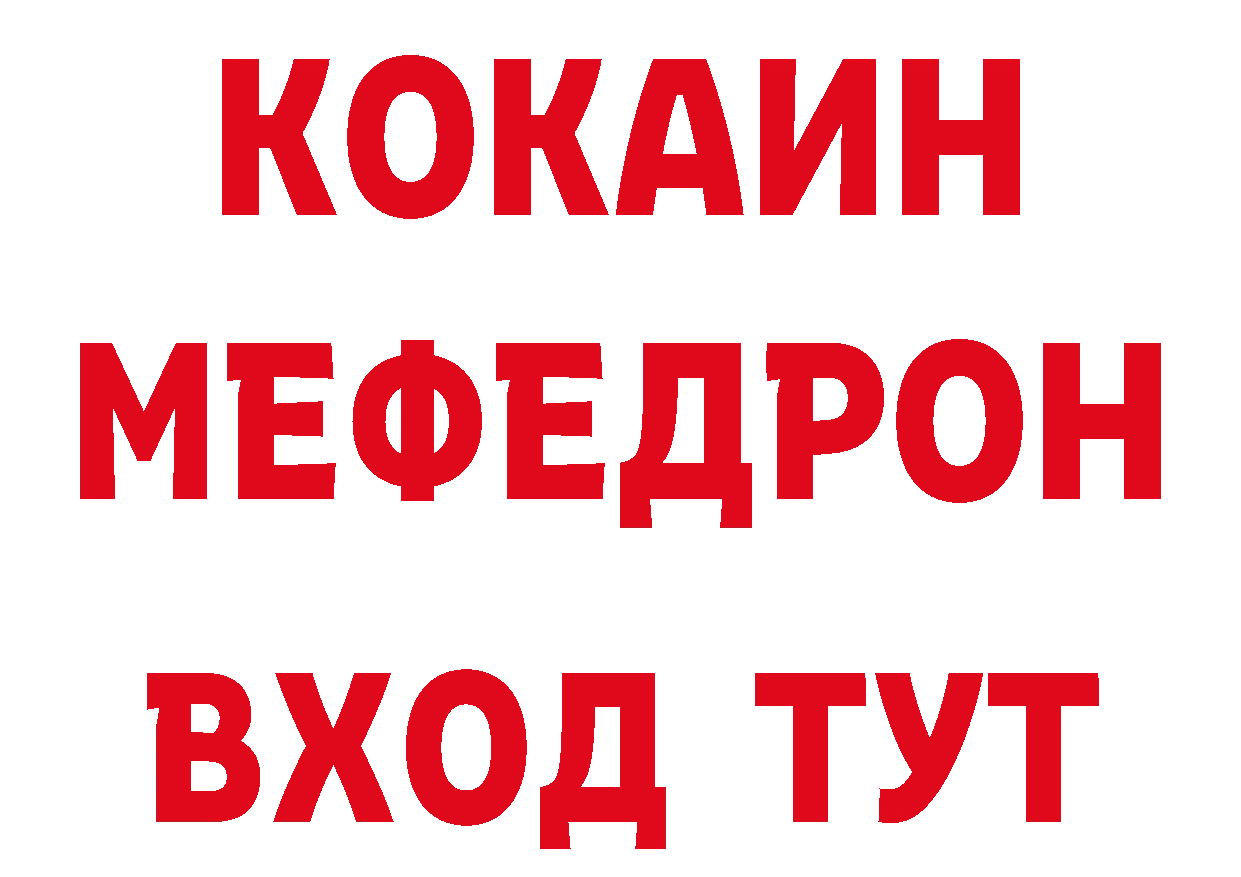 КОКАИН
МЕФЕДРОН
ВХОД ТУТ